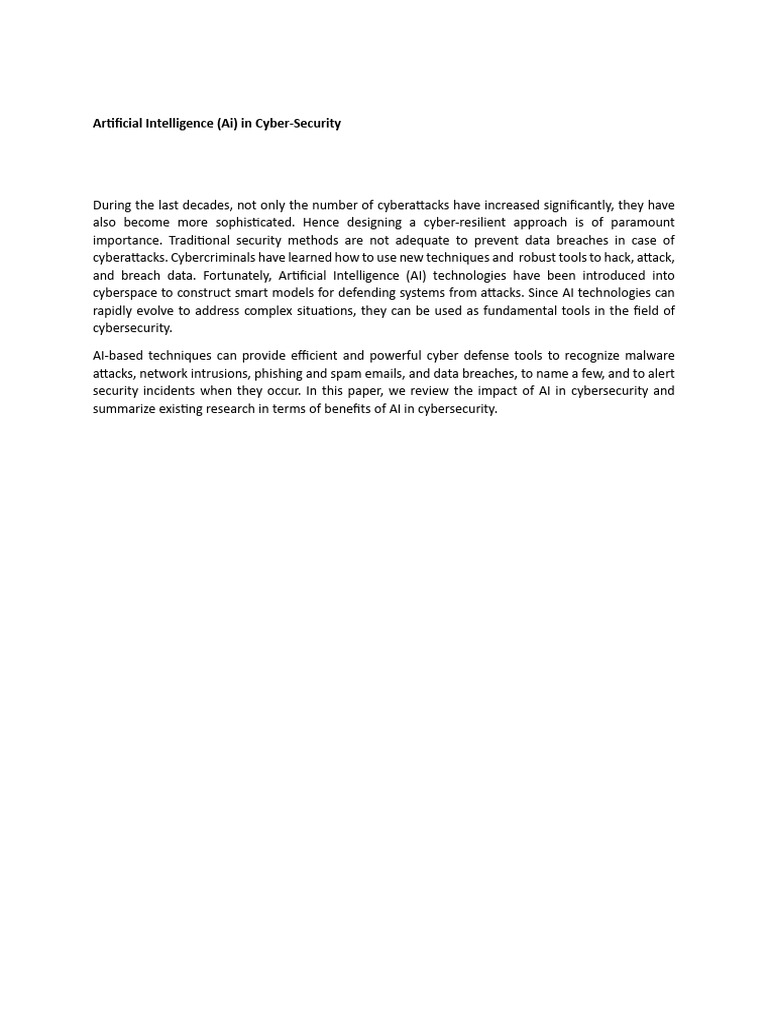 Artificial Intelligence (Ai) in Cyber-Security

During the last decades, not only the number of cyberattacks have increased significantly, they have also become more sophisticated. Hence designing a cyber-resilient approach is of paramount importance. Traditional security methods are not adequate to prevent data breaches in case of cyberattacks. Cybercriminals have learned how to use new techniques and robust tools to hack, attack, and breach data. Fortunately, Artificial Intelligence (AI) technologies have been introduced into cyberspace to construct smart models for defending systems from attacks. Since AI technologies can rapidly evolve to address complex situations, they can be used as fundamental tools in the field of cybersecurity.

AI-based techniques can provide efficient and powerful cyber defense tools to recognize malware attacks, network intrusions, phishing and spam emails, and data breaches, to name a few, and to alert security incidents when they occur. In this paper, we review the impact of AI in cybersecurity and summarize existing research in terms of benefits of AI in cybersecurity.